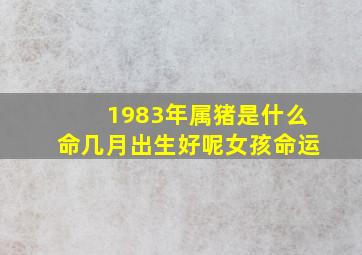 1983年属猪是什么命几月出生好呢女孩命运